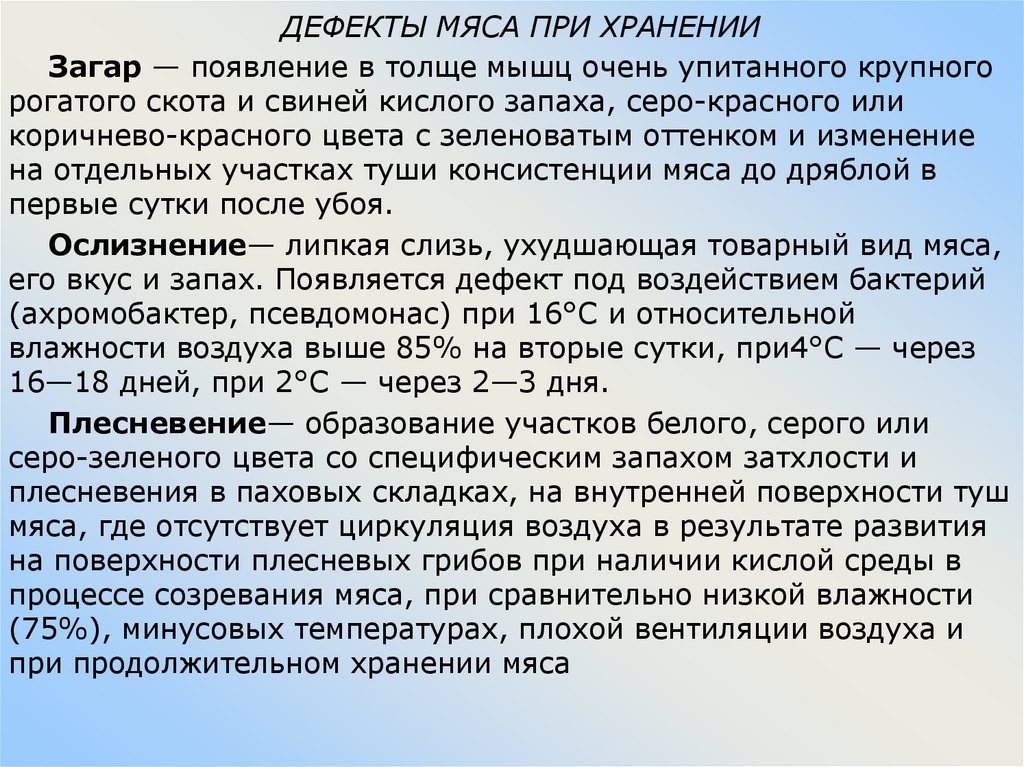 ДЕФЕКТЫ МЯСА ПРИ ХРАНЕНИИ

Загар — появление в толще мышц очень упитанного крупного рогатого скота и свиней кислого запаха, серо-красного или коричнево-красного цвета с зеленоватым оттенком и изменение на отдельных участках туши консистенции мяса до дряблой в первые сутки после убоя.

Ослизнение— липкая слизь, ухудшающая товарный вид мяса, его вкус и запах. Появляется дефект под воздействием бактерий (ахромобактер, псевдомонас) при 16°С и относительной влажности воздуха выше 85% на вторые сутки, при4°С — через 16—18 дней, при 2°С — через 2—3 дня.

Плесневение— образование участков белого, серого или серо-зеленого цвета со специфическим запахом затхлости и плесневения в паховых складках, на внутренней поверхности туш мяса, где отсутствует циркуляция воздуха в результате развития на поверхности плесневых грибов при наличии кислой среды в процессе созревания мяса, при сравнительно низкой влажности (75%), минусовых температурах, плохой вентиляции воздуха и при продолжительном хранении мяса